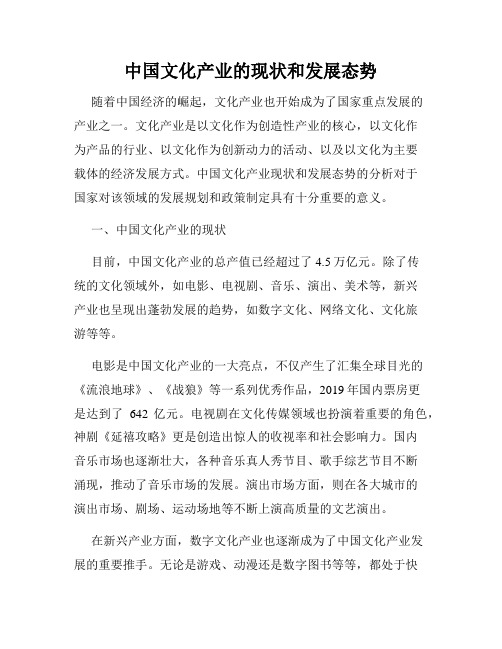 中国文化产业的现状和发展态势

随着中国经济的崛起，文化产业也开始成为了国家重点发展的产业之一。文化产业是以文化作为创造性产业的核心，以文化作为产品的行业、以文化作为创新动力的活动、以及以文化为主要载体的经济发展方式。中国文化产业现状和发展态势的分析对于国家对该领域的发展规划和政策制定具有十分重要的意义。

一、中国文化产业的现状

目前，中国文化产业的总产值已经超过了 4.5 万亿元。除了传统的文化领域外，如电影、电视剧、音乐、演出、美术等，新兴产业也呈现出蓬勃发展的趋势，如数字文化、网络文化、文化旅游等等。

电影是中国文化产业的一大亮点，不仅产生了汇集全球目光的《流浪地球》、《战狼》等一系列优秀作品，2019 年国内票房更是达到了 642 亿元。电视剧在文化传媒领域也扮演着重要的角色，神剧《延禧攻略》更是创造出惊人的收视率和社会影响力。国内音乐市场也逐渐壮大，各种音乐真人秀节目、歌手综艺节目不断涌现，推动了音乐市场的发展。演出市场方面，则在各大城市的演出市场、剧场、运动场地等不断上演高质量的文艺演出。

在新兴产业方面，数字文化产业也逐渐成为了中国文化产业发展的重要推手。无论是游戏、动漫还是数字图书等等，都处于快